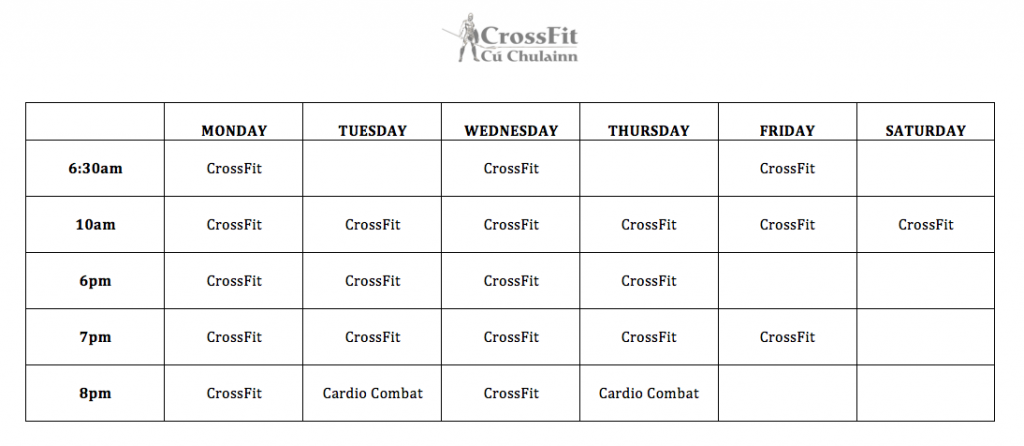 CrossFit
Cú Chulainn

|  | MONDAY | TUESDAY | WEDNESDAY | THURSDAY | FRIDAY | SATURDAY |
|---|---|---|---|---|---|---|
| 6:30am | CrossFit |  | CrossFit |  | CrossFit |  |
| 10am | CrossFit | CrossFit | CrossFit | CrossFit | CrossFit | CrossFit |
| 6pm | CrossFit | CrossFit | CrossFit | CrossFit |  |  |
| 7pm | CrossFit | CrossFit | CrossFit | CrossFit | CrossFit |  |
| 8pm | CrossFit | Cardio Combat | CrossFit | Cardio Combat |  |  |